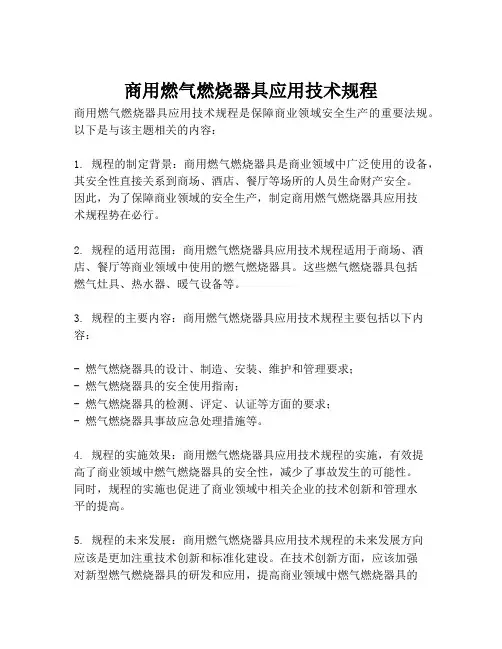 商用燃气燃烧器具应用技术规程

商用燃气燃烧器具应用技术规程是保障商业领域安全生产的重要法规。以下是与该主题相关的内容：

1. 规程的制定背景：商用燃气燃烧器具是商业领域中广泛使用的设备，其安全性直接关系到商场、酒店、餐厅等场所的人员生命财产安全。因此，为了保障商业领域的安全生产，制定商用燃气燃烧器具应用技术规程势在必行。

2. 规程的适用范围：商用燃气燃烧器具应用技术规程适用于商场、酒店、餐厅等商业领域中使用的燃气燃烧器具。这些燃气燃烧器具包括燃气灶具、热水器、暖气设备等。

3. 规程的主要内容：商用燃气燃烧器具应用技术规程主要包括以下内容：

- 燃气燃烧器具的设计、制造、安装、维护和管理要求；
- 燃气燃烧器具的安全使用指南；
- 燃气燃烧器具的检测、评定、认证等方面的要求；
- 燃气燃烧器具事故应急处理措施等。

4. 规程的实施效果：商用燃气燃烧器具应用技术规程的实施，有效提高了商业领域中燃气燃烧器具的安全性，减少了事故发生的可能性。同时，规程的实施也促进了商业领域中相关企业的技术创新和管理水平的提高。

5. 规程的未来发展：商用燃气燃烧器具应用技术规程的未来发展方向应该是更加注重技术创新和标准化建设。在技术创新方面，应该加强对新型燃气燃烧器具的研发和应用，提高商业领域中燃气燃烧器具的